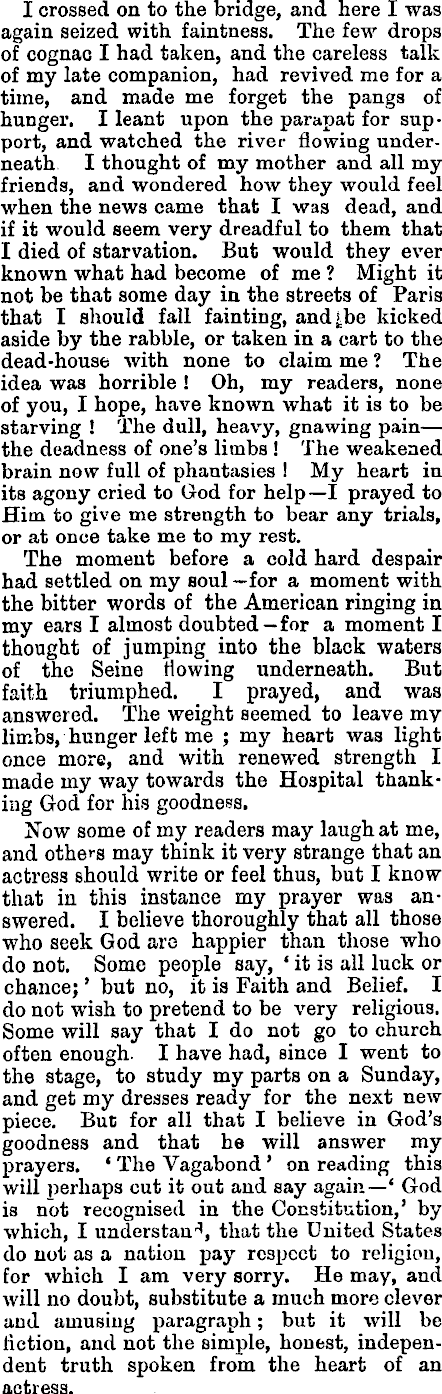 I crossed on to the bridge, and here I was again seized with faintness. The few drops of cognac I had taken, and the careless talk of my late companion, had revived me for a time, and made me forget the pangs of hunger. I leant upon the parapat for support, and watched the river flowing underneath I thought of my mother and all my friends, and wondered how they would feel when the news came that I was dead, and if it would seem very dreadful to them that I died of starvation. But would they ever known what had become of me? Might it not be that some day in the streets of Paris that I should fall fainting, and be kicked aside by the rabble, or taken in a cart to the dead-house with none to claim me? The idea was horrible! Oh, my readers, none of you, I hope, have known what it is to be starving! The dull, heavy, gnawing pain—the deadness of one's limbs! The weakened brain now full of phantasies! My heart in its agony cried to God for help—I prayed to Him to give me strength to bear any trials, or at once take me to my rest.

The moment before a cold hard despair had settled on my soul—for a moment with the bitter words of the American ringing in my ears I almost doubted—for a moment I thought of jumping into the black waters of the Seine flowing underneath. But faith triumphed. I prayed, and was answered. The weight seemed to leave my limbs, hunger left me; my heart was light once more, and with renewed strength I made my way towards the Hospital thanking God for his goodness.

Now some of my readers may laugh at me, and others may think it very strange that an actress should write or feel thus, but I know that in this instance my prayer was answered. I believe thoroughly that all those who seek God are happier than those who do not. Some people say, 'it is all luck or chance;' but no, it is Faith and Belief. I do not wish to pretend to be very religious. Some will say that I do not go to church often enough. I have had, since I went to the stage, to study my parts on a Sunday, and get my dresses ready for the next new piece. But for all that I believe in God's goodness and that he will answer my prayers. 'The Vagabond' on reading this will perhaps cut it out and say again—'God is not recognised in the Constitution,' by which, I understand, that the United States do not as a nation pay respect to religion, for which I am very sorry. He may, and will no doubt, substitute a much more clever and amusing paragraph; but it will be fiction, and not the simple, honest, independent truth spoken from the heart of an actress.